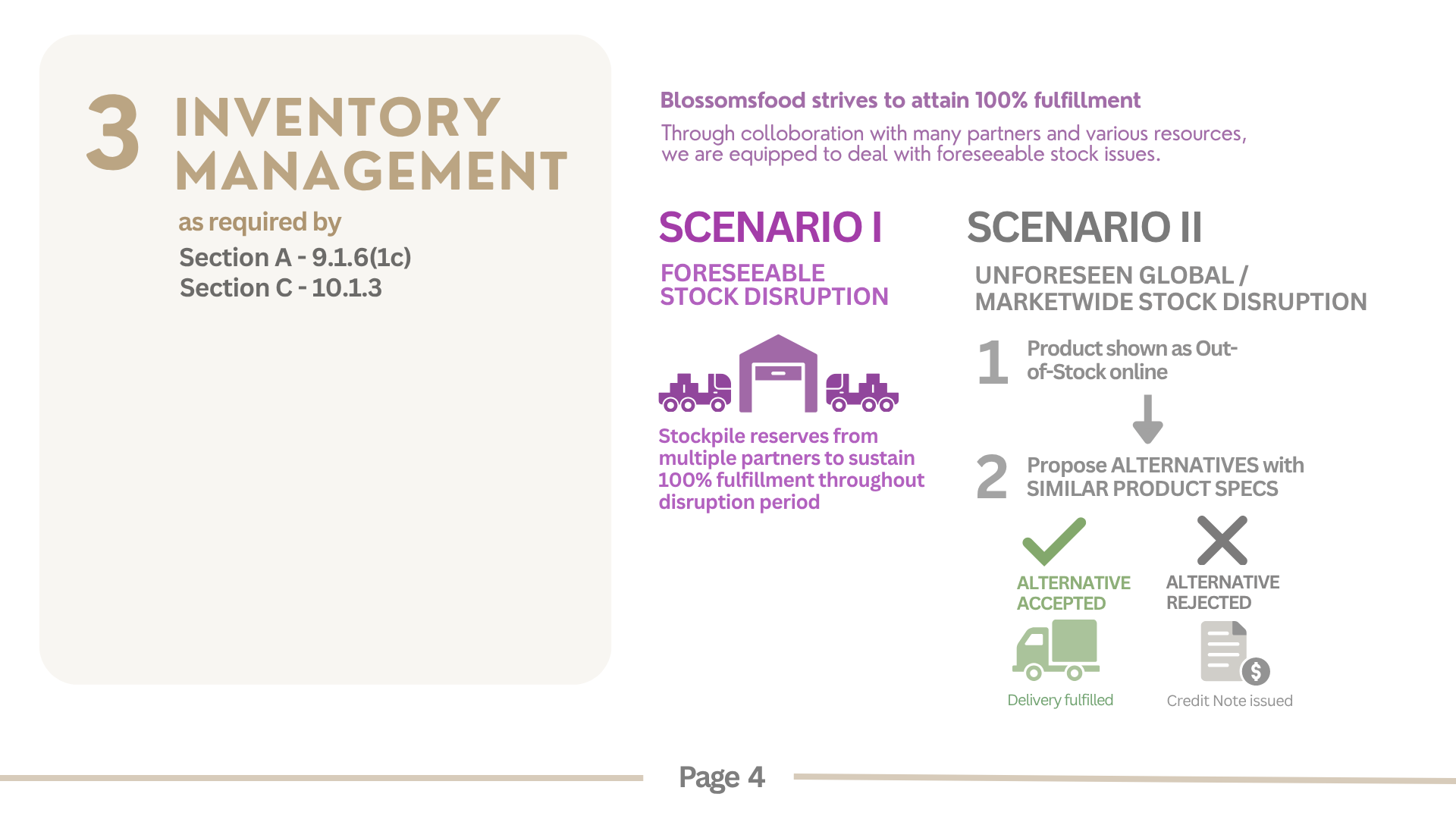 3 INVENTORY MANAGEMENT

as required by

Section A - 9.1.6(1c)
Section C - 10.1.3

Blossomsfood strives to attain 100% fulfillment

Through colloboration with many partners and various resources, we are equipped to deal with foreseeable stock issues.

SCENARIO I

FORESEEABLE STOCK DISRUPTION

Stockpile reserves from multiple partners to sustain 100% fulfillment throughout disruption period

SCENARIO II

UNFORESEEN GLOBAL / MARKETWIDE STOCK DISRUPTION

1 Product shown as Out-of-Stock online

2 Propose ALTERNATIVES with SIMILAR PRODUCT SPECS

ALTERNATIVE ACCEPTED

Delivery fulfilled

ALTERNATIVE REJECTED

Credit Note issued

Page 4